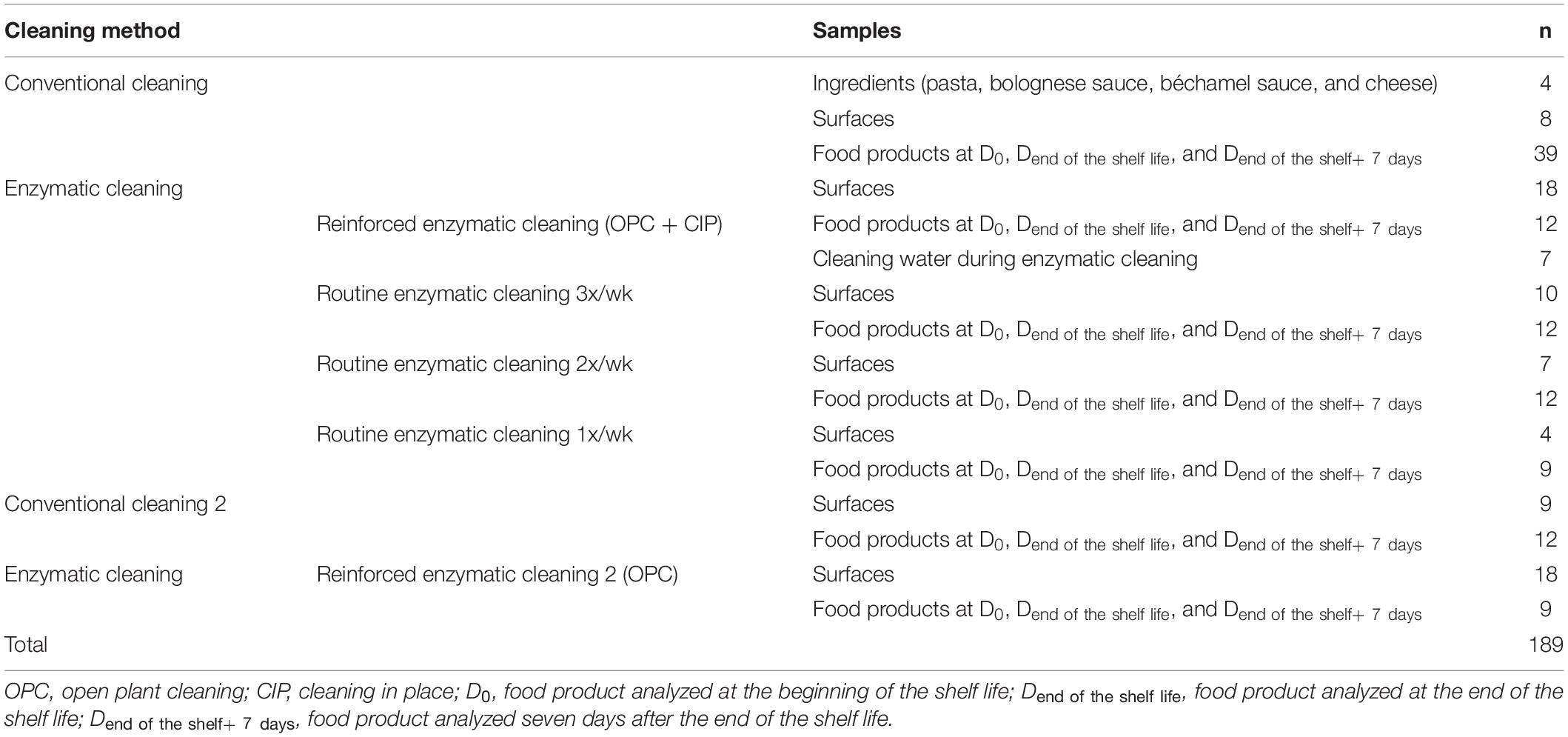 | Cleaning method | | Samples | n |
|---|---|---|---|
| Conventional cleaning | | Ingredients (pasta, bolognese sauce, béchamel sauce, and cheese) | 4 |
| | | Surfaces | 8 |
| | | Food products at $D_0$, $D_{\text{end of the shelf life}}$, and $D_{\text{end of the shelf+ 7 days}}$ | 39 |
| Enzymatic cleaning | | Surfaces | 18 |
| | Reinforced enzymatic cleaning (OPC + CIP) | Food products at $D_0$, $D_{\text{end of the shelf life}}$, and $D_{\text{end of the shelf+ 7 days}}$ | 12 |
| | | Cleaning water during enzymatic cleaning | 7 |
| | Routine enzymatic cleaning 3x/wk | Surfaces | 10 |
| | | Food products at $D_0$, $D_{\text{end of the shelf life}}$, and $D_{\text{end of the shelf+ 7 days}}$ | 12 |
| | Routine enzymatic cleaning 2x/wk | Surfaces | 7 |
| | | Food products at $D_0$, $D_{\text{end of the shelf life}}$, and $D_{\text{end of the shelf+ 7 days}}$ | 12 |
| | Routine enzymatic cleaning 1x/wk | Surfaces | 4 |
| | | Food products at $D_0$, $D_{\text{end of the shelf life}}$, and $D_{\text{end of the shelf+ 7 days}}$ | 9 |
| Conventional cleaning 2 | | Surfaces | 9 |
| | | Food products at $D_0$, $D_{\text{end of the shelf life}}$, and $D_{\text{end of the shelf+ 7 days}}$ | 12 |
| Enzymatic cleaning | Reinforced enzymatic cleaning 2 (OPC) | Surfaces | 18 |
| | | Food products at $D_0$, $D_{\text{end of the shelf life}}$, and $D_{\text{end of the shelf+ 7 days}}$ | 9 |
| Total | | | 189 |

OPC, open plant cleaning; CIP, cleaning in place; $D_0$, food product analyzed at the beginning of the shelf life; $D_{\text{end of the shelf life}}$, food product analyzed at the end of the shelf life; $D_{\text{end of the shelf+ 7 days}}$, food product analyzed seven days after the end of the shelf life.